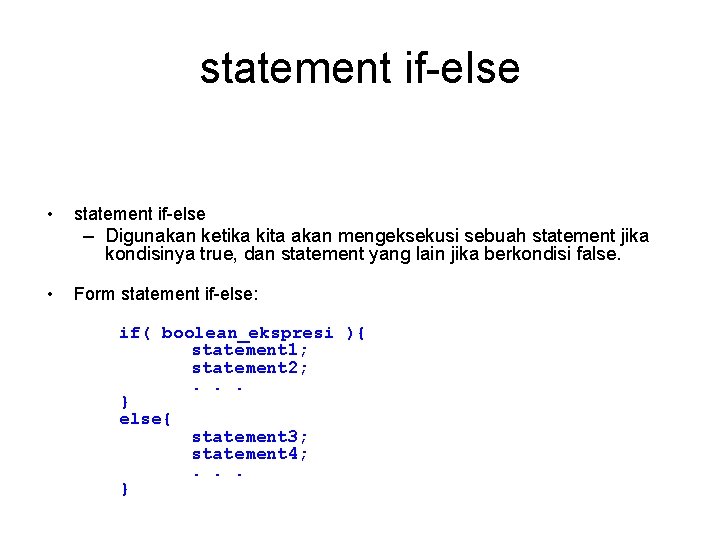 statement if-else

• statement if-else
– Digunakan ketika kita akan mengeksekusi sebuah statement jika kondisinya true, dan statement yang lain jika berkondisi false.

• Form statement if-else:

if( boolean_ekspresi ){
statement1;
statement2;
. . .
}
else{
statement3;
statement4;
. . .
}